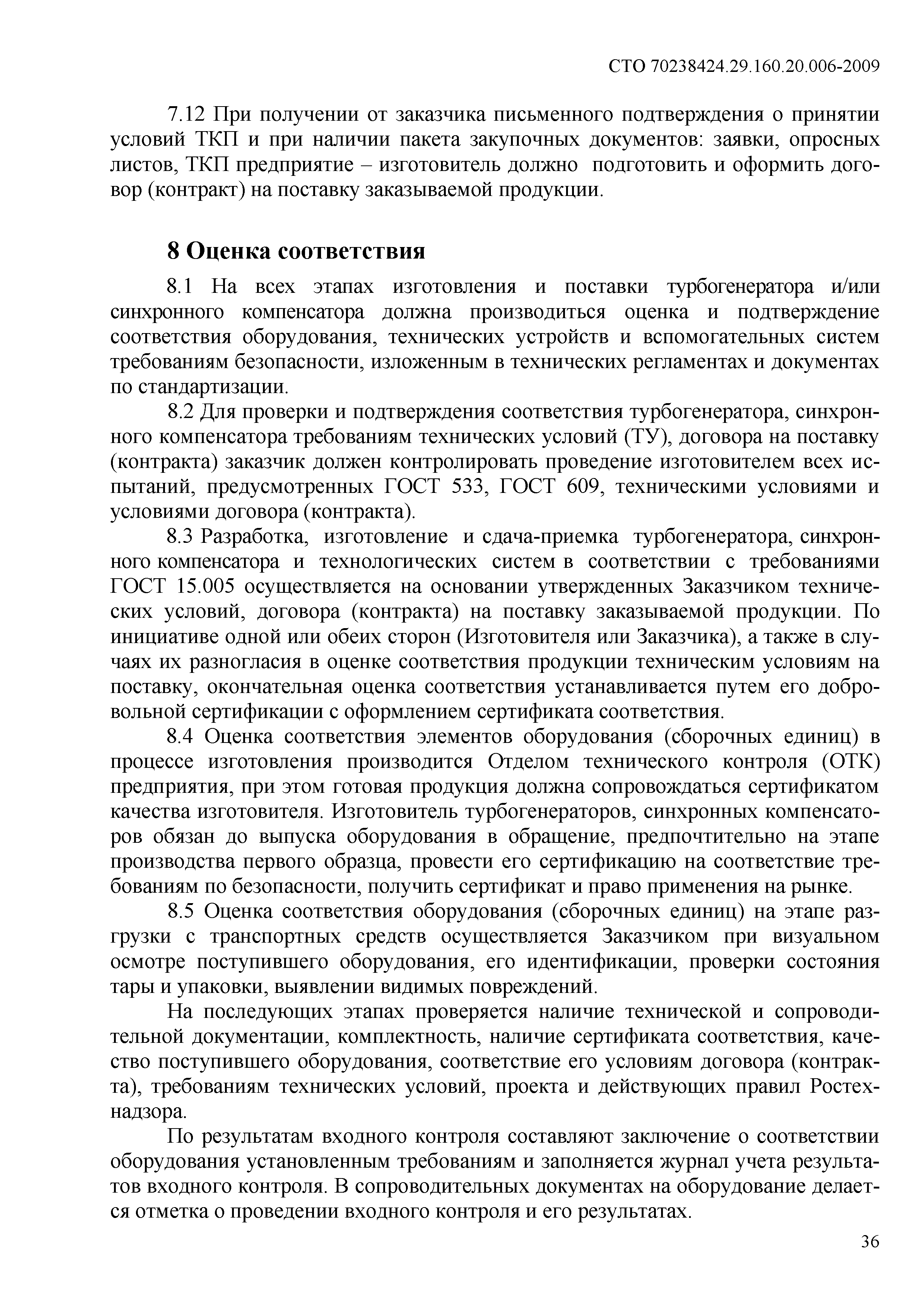 СТО 70238424.29.160.20.006-2009

7.12 При получении от заказчика письменного подтверждения о принятии условий ТКП и при наличии пакета закупочных документов: заявки, опросных листов, ТКП предприятие – изготовитель должно подготовить и оформить договор (контракт) на поставку заказываемой продукции.

8 Оценка соответствия

8.1 На всех этапах изготовления и поставки турбогенератора и/или синхронного компенсатора должна производиться оценка и подтверждение соответствия оборудования, технических устройств и вспомогательных систем требованиям безопасности, изложенным в технических регламентах и документах по стандартизации.

8.2 Для проверки и подтверждения соответствия турбогенератора, синхронного компенсатора требованиям технических условий (ТУ), договора на поставку (контракта) заказчик должен контролировать проведение изготовителем всех испытаний, предусмотренных ГОСТ 533, ГОСТ 609, техническими условиями и условиями договора (контракта).

8.3 Разработка, изготовление и сдача-приемка турбогенератора, синхронного компенсатора и технологических систем в соответствии с требованиями ГОСТ 15.005 осуществляется на основании утвержденных Заказчиком технических условий, договора (контракта) на поставку заказываемой продукции. По инициативе одной или обеих сторон (Изготовителя или Заказчика), а также в случаях их разногласия в оценке соответствия продукции техническим условиям на поставку, окончательная оценка соответствия устанавливается путем его добровольной сертификации с оформлением сертификата соответствия.

8.4 Оценка соответствия элементов оборудования (сборочных единиц) в процессе изготовления производится Отделом технического контроля (ОТК) предприятия, при этом готовая продукция должна сопровождаться сертификатом качества изготовителя. Изготовитель турбогенераторов, синхронных компенсаторов обязан до выпуска оборудования в обращение, предпочтительно на этапе производства первого образца, провести его сертификацию на соответствие требованиям по безопасности, получить сертификат и право применения на рынке.

8.5 Оценка соответствия оборудования (сборочных единиц) на этапе разгрузки с транспортных средств осуществляется Заказчиком при визуальном осмотре поступившего оборудования, его идентификации, проверки состояния тары и упаковки, выявлении видимых повреждений.

На последующих этапах проверяется наличие технической и сопроводительной документации, комплектность, наличие сертификата соответствия, качество поступившего оборудования, соответствие его условиям договора (контракта), требованиям технических условий, проекта и действующих правил Ростехнадзора.

По результатам входного контроля составляют заключение о соответствии оборудования установленным требованиям и заполняется журнал учета результатов входного контроля. В сопроводительных документах на оборудование делается отметка о проведении входного контроля и его результатах.

36